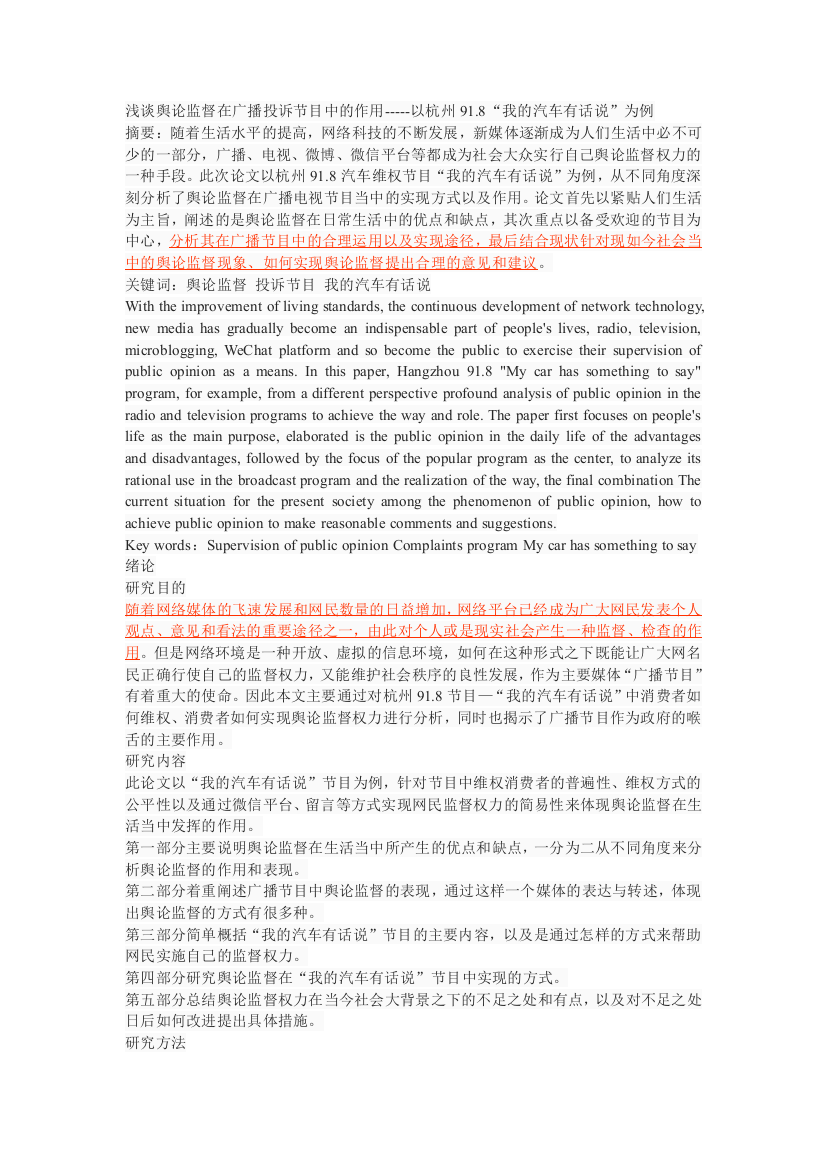 浅谈舆论监督在广播投诉节目中的作用-----以杭州 91.8“我的汽车有话说”为例
摘要：随着生活水平的提高，网络科技的不断发展，新媒体逐渐成为人们生活中必不可少的一部分，广播、电视、微博、微信平台等都成为社会大众实行自己舆论监督权力的一种手段。此次论文以杭州 91.8 汽车维权节目“我的汽车有话说”为例，从不同角度深刻分析了舆论监督在广播电视节目当中的实现方式以及作用。论文首先以紧贴人们生活为主旨，阐述的是舆论监督在日常生活中的优点和缺点，其次重点以备受欢迎的节目为中心，分析其在广播节目中的合理运用以及实现途径，最后结合现状针对现如今社会当中的舆论监督现象、如何实现舆论监督提出合理的意见和建议。
关键词：舆论监督 投诉节目 我的汽车有话说
With the improvement of living standards, the continuous development of network technology, new media has gradually become an indispensable part of people's lives, radio, television, microblogging, WeChat platform and so become the public to exercise their supervision of public opinion as a means. In this paper, Hangzhou 91.8 "My car has something to say" program, for example, from a different perspective profound analysis of public opinion in the radio and television programs to achieve the way and role. The paper first focuses on people's life as the main purpose, elaborated is the public opinion in the daily life of the advantages and disadvantages, followed by the focus of the popular program as the center, to analyze its rational use in the broadcast program and the realization of the way, the final combination The current situation for the present society among the phenomenon of public opinion, how to achieve public opinion to make reasonable comments and suggestions.
Key words：Supervision of public opinion Complaints program My car has something to say
绪论
研究目的
随着网络媒体的飞速发展和网民数量的日益增加，网络平台已经成为广大网民发表个人观点、意见和看法的重要途径之一，由此对个人或是现实社会产生一种监督、检查的作用。但是网络环境是一种开放、虚拟的信息环境，如何在这种形式之下既能让广大网名民正确行使自己的监督权力，又能维护社会秩序的良性发展，作为主要媒体“广播节目”有着重大的使命。因此本文主要通过对杭州 91.8 节目—“我的汽车有话说”中消费者如何维权、消费者如何实现舆论监督权力进行分析，同时也揭示了广播节目作为政府的喉舌的主要作用。
研究内容
此论文以“我的汽车有话说”节目为例，针对节目中维权消费者的普遍性、维权方式的公平性以及通过微信平台、留言等方式实现网民监督权力的简易性来体现舆论监督在生活当中发挥的作用。
第一部分主要说明舆论监督在生活当中所产生的优点和缺点，一分为二从不同角度来分析舆论监督的作用和表现。
第二部分着重阐述广播节目中舆论监督的表现，通过这样一个媒体的表达与转述，体现出舆论监督的方式有很多种。
第三部分简单概括“我的汽车有话说”节目的主要内容，以及是通过怎样的方式来帮助网民实施自己的监督权力。
第四部分研究舆论监督在“我的汽车有话说”节目中实现的方式。
第五部分总结舆论监督权力在当今社会大背景之下的不足之处和有点，以及对不足之处日后如何改进提出具体措施。
研究方法